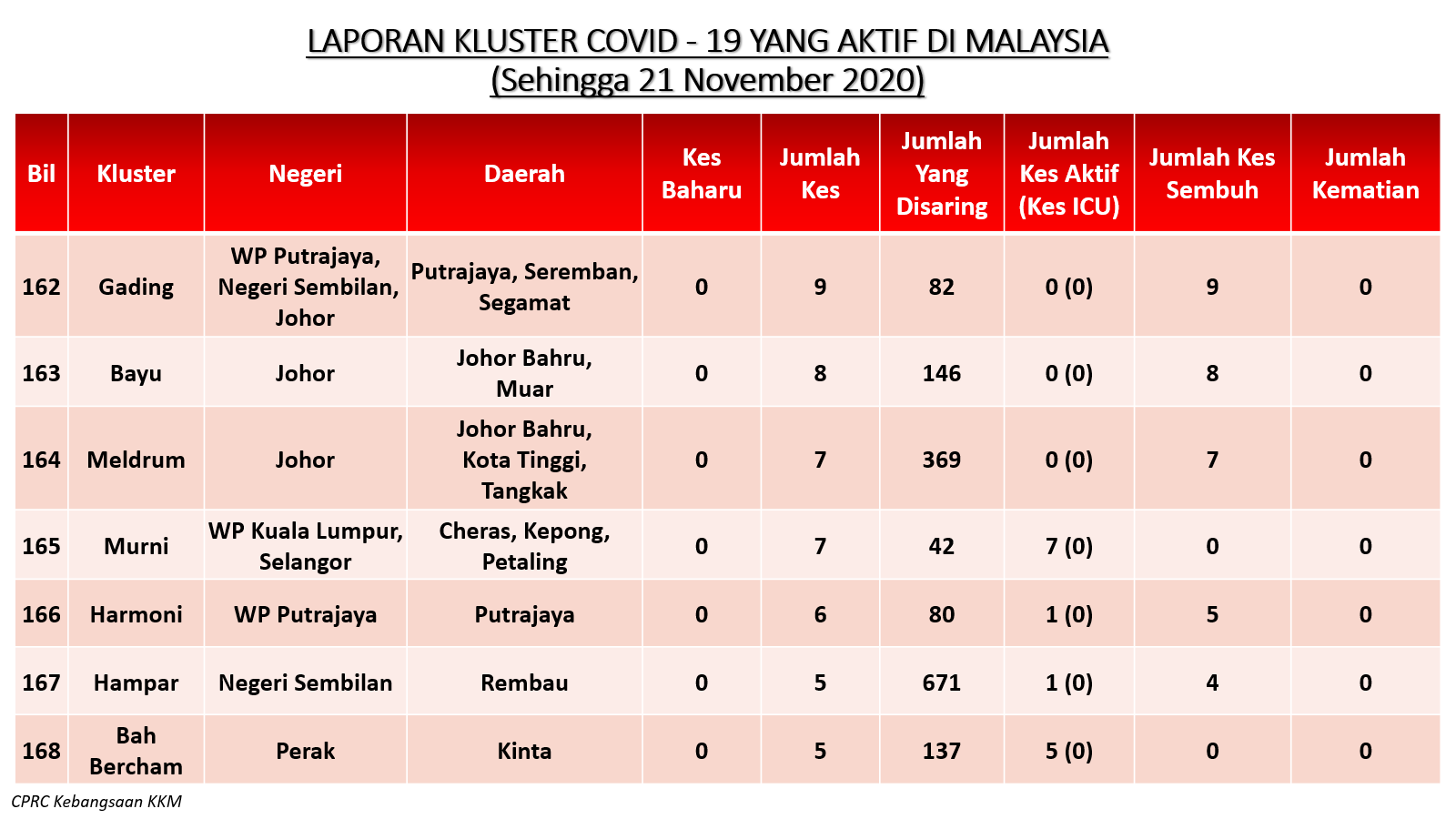 LAPORAN KLUSTER COVID - 19 YANG AKTIF DI MALAYSIA
(Sehingga 21 November 2020)

| Bil | Kluster | Negeri | Daerah | Kes Baharu | Jumlah Kes | Jumlah Yang Disaring | Jumlah Kes Aktif (Kes ICU) | Jumlah Kes Sembuh | Jumlah Kematian |
|---|---|---|---|---|---|---|---|---|---|
| 162 | Gading | WP Putrajaya, Negeri Sembilan, Johor | Putrajaya, Seremban, Segamat | 0 | 9 | 82 | 0 (0) | 9 | 0 |
| 163 | Bayu | Johor | Johor Bahru, Muar | 0 | 8 | 146 | 0 (0) | 8 | 0 |
| 164 | Meldrum | Johor | Johor Bahru, Kota Tinggi, Tangkak | 0 | 7 | 369 | 0 (0) | 7 | 0 |
| 165 | Murni | WP Kuala Lumpur, Selangor | Cheras, Kepong, Petaling | 0 | 7 | 42 | 7 (0) | 0 | 0 |
| 166 | Harmoni | WP Putrajaya | Putrajaya | 0 | 6 | 80 | 1 (0) | 5 | 0 |
| 167 | Hampar | Negeri Sembilan | Rembau | 0 | 5 | 671 | 1 (0) | 4 | 0 |
| 168 | Bah Bercham | Perak | Kinta | 0 | 5 | 137 | 5 (0) | 0 | 0 |

CPRC Kebangsaan KKM